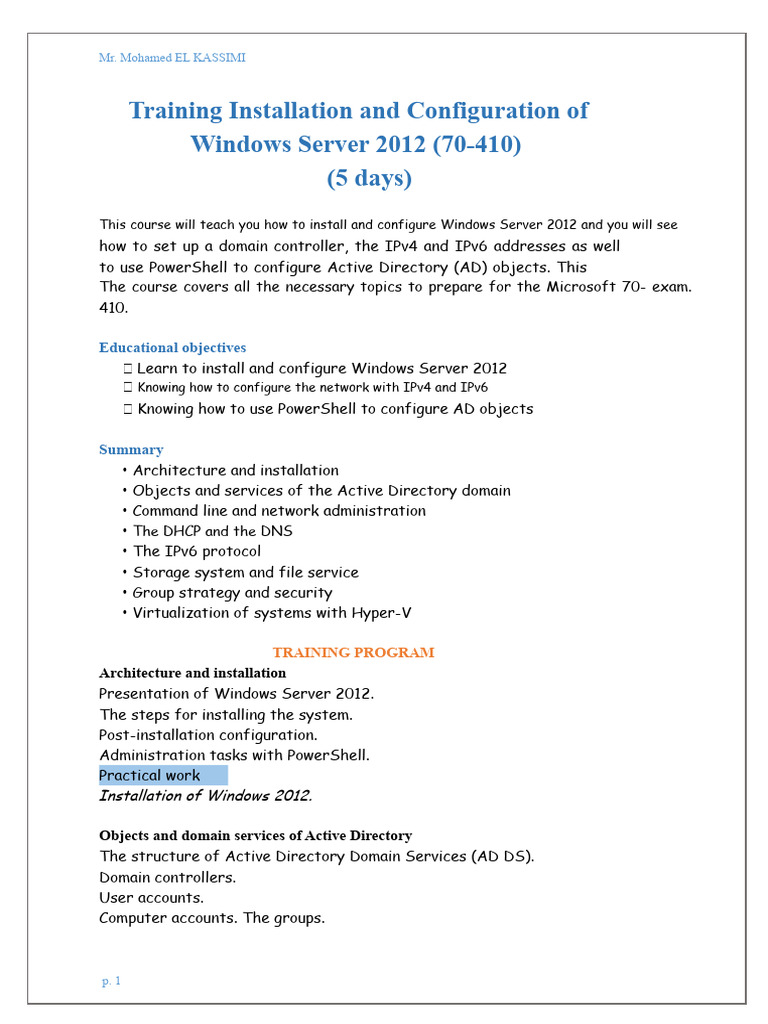 Mr. Mohamed EL KASSIMI

Training Installation and Configuration of Windows Server 2012 (70-410) (5 days)

This course will teach you how to install and configure Windows Server 2012 and you will see how to set up a domain controller, the IPv4 and IPv6 addresses as well to use PowerShell to configure Active Directory (AD) objects. This The course covers all the necessary topics to prepare for the Microsoft 70- exam. 410.

Educational objectives
 Learn to install and configure Windows Server 2012
 Knowing how to configure the network with IPv4 and IPv6
 Knowing how to use PowerShell to configure AD objects

Summary
• Architecture and installation
• Objects and services of the Active Directory domain
• Command line and network administration
• The DHCP and the DNS
• The IPv6 protocol
• Storage system and file service
• Group strategy and security
• Virtualization of systems with Hyper-V

TRAINING PROGRAM
Architecture and installation
Presentation of Windows Server 2012.
The steps for installing the system.
Post-installation configuration.
Administration tasks with PowerShell.
Practical work
Installation of Windows 2012.

Objects and domain services of Active Directory
The structure of Active Directory Domain Services (AD DS).
Domain controllers.
User accounts.
Computer accounts. The groups.

p. 1